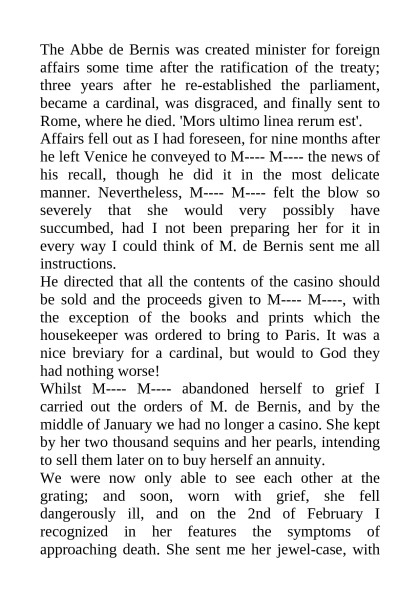 The Abbe de Bernis was created minister for foreign affairs some time after the ratification of the treaty; three years after he re-established the parliament, became a cardinal, was disgraced, and finally sent to Rome, where he died. 'Mors ultimo linea rerum est'.
Affairs fell out as I had foreseen, for nine months after he left Venice he conveyed to M---- M---- the news of his recall, though he did it in the most delicate manner. Nevertheless, M---- M---- felt the blow so severely that she would very possibly have succumbed, had I not been preparing her for it in every way I could think of M. de Bernis sent me all instructions.
He directed that all the contents of the casino should be sold and the proceeds given to M---- M----, with the exception of the books and prints which the housekeeper was ordered to bring to Paris. It was a nice breviary for a cardinal, but would to God they had nothing worse!
Whilst M---- M---- abandoned herself to grief I carried out the orders of M. de Bernis, and by the middle of January we had no longer a casino. She kept by her two thousand sequins and her pearls, intending to sell them later on to buy herself an annuity.
We were now only able to see each other at the grating; and soon, worn with grief, she fell dangerously ill, and on the 2nd of February I recognized in her features the symptoms of approaching death. She sent me her jewel-case, with